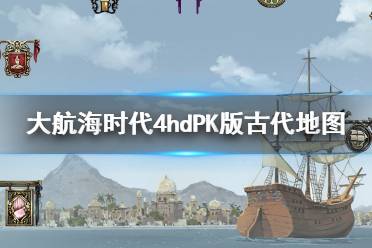 大航海时代4hdPK版古代地图